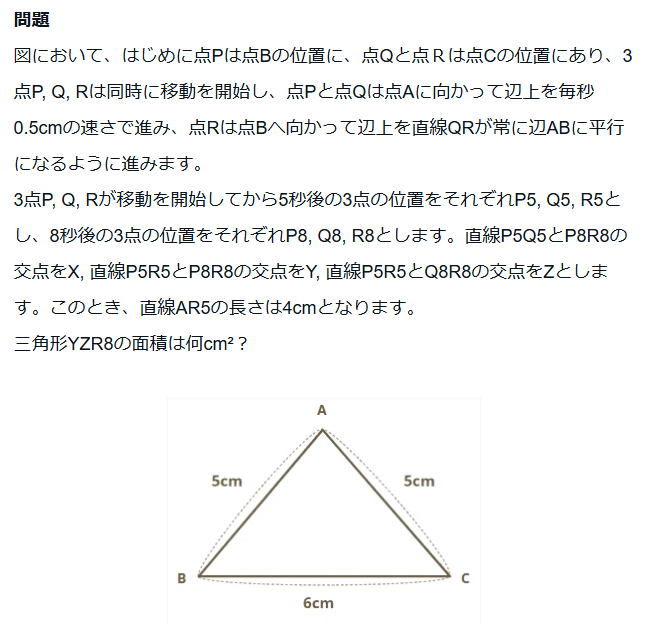 問題

図において、はじめに点Pは点Bの位置に、点Qと点Rは点Cの位置にあり、3点P, Q, Rは同時に移動を開始し、点Pと点Qは点Aに向かって辺上を毎秒0.5cmの速さで進み、点Rは点Bへ向かって辺上を直線QRが常に辺ABに平行になるように進みます。

3点P, Q, Rが移動を開始してから5秒後の3点の位置をそれぞれP5, Q5, R5とし、8秒後の3点の位置をそれぞれP8, Q8, R8とします。直線P5Q5とP8R8の交点をX, 直線P5R5とP8R8の交点をY, 直線P5R5とQ8R8の交点をZとします。このとき、直線AR5の長さは4cmとなります。

三角形YZR8の面積は何cm²？

A

5cm

5cm

B

C

6cm